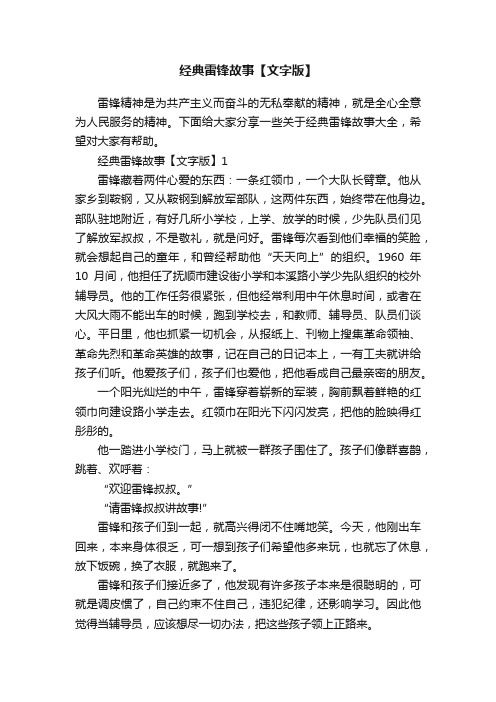 经典雷锋故事【文字版】

雷锋精神是为共产主义而奋斗的无私奉献的精神，就是全心全意为人民服务的精神。下面给大家分享一些关于经典雷锋故事大全，希望对大家有帮助。

经典雷锋故事【文字版】1

雷锋藏着两件心爱的东西：一条红领巾，一个大队长臂章。他从家乡到鞍钢，又从鞍钢到解放军部队，这两件东西，始终带在他身边。部队驻地附近，有好几所小学校，上学、放学的时候，少先队员们见了解放军叔叔，不是敬礼，就是问好。雷锋每次看到他们幸福的笑脸，就会想起自己的童年，和曾经帮助他“天天向上”的组织。1960 年 10 月间，他担任了抚顺市建设街小学和本溪路小学少先队组织的校外辅导员。他的工作任务很紧张，但他经常利用中午休息时间，或者在大风大雨不能出车的时候，跑到学校去，和教师、辅导员、队员们谈心。平日里，他也抓紧一切机会，从报纸上、刊物上搜集革命领袖、革命先烈和革命英雄的故事，记在自己的日记本上，一有工夫就讲给孩子们听。他爱孩子们，孩子们也爱他，把他看成自己最亲密的朋友。

一个阳光灿烂的中午，雷锋穿着崭新的军装，胸前飘着鲜艳的红领巾向建设路小学走去。红领巾在阳光下闪闪发亮，把他的脸映得红彤彤的。

他一踏进小学校门，马上就被一群孩子围住了。孩子们像群喜鹊，跳着、欢呼着：

“欢迎雷锋叔叔。”

“请雷锋叔叔讲故事!”

雷锋和孩子们到一起，就高兴得闭不住嘴地笑。今天，他刚出车回来，本来身体很乏，可一想到孩子们希望他多来玩，也就忘了休息，放下饭碗，换了衣服，就跑来了。

雷锋和孩子们接近多了，他发现有许多孩子本来是很聪明的，可就是调皮惯了，自己约束不住自己，违犯纪律，还影响学习。因此他觉得当辅导员，应该想尽一切办法，把这些孩子领上正路来。